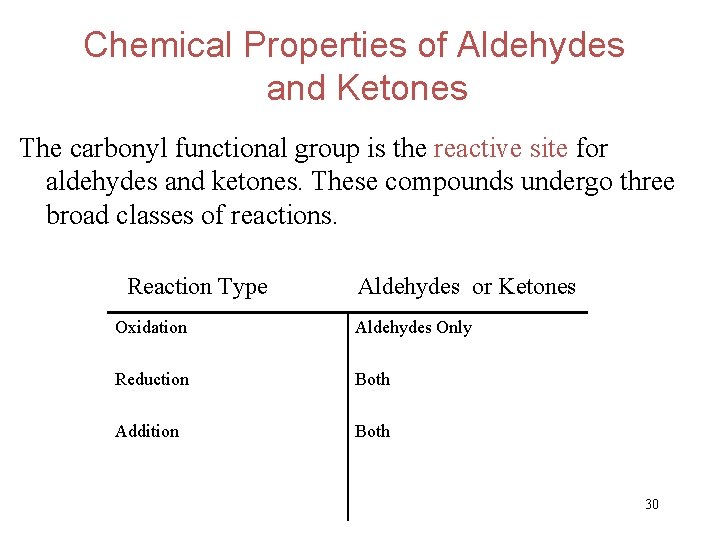 Chemical Properties of Aldehydes and Ketones

The carbonyl functional group is the reactive site for aldehydes and ketones. These compounds undergo three broad classes of reactions.

| Reaction Type | Aldehydes or Ketones |
|---|---|
| Oxidation | Aldehydes Only |
| Reduction | Both |
| Addition | Both |

30